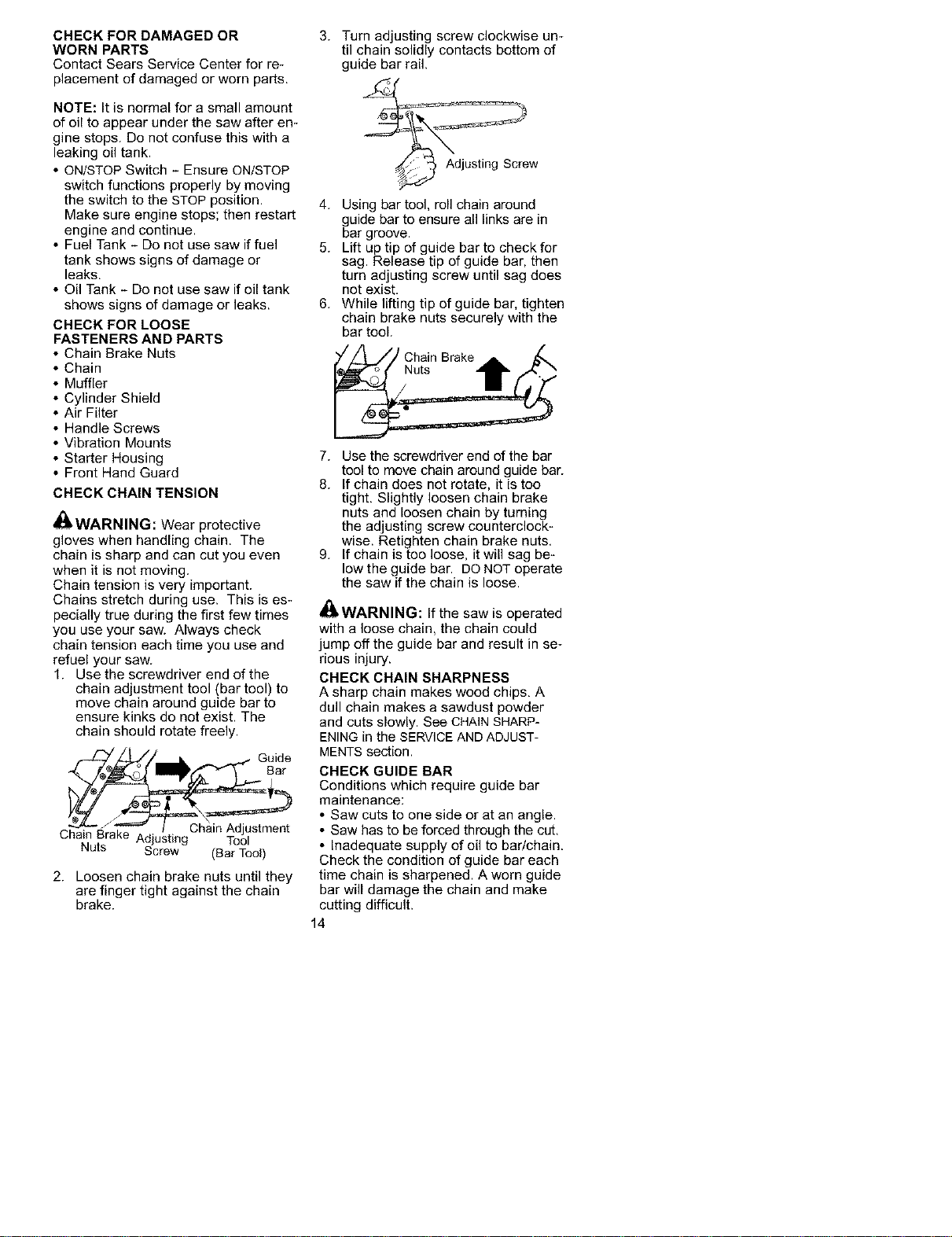 CHECK FOR DAMAGED OR WORN PARTS

Contact Sears Service Center for replacement of damaged or worn parts.

NOTE: It is normal for a small amount of oil to appear under the saw after engine stops. Do not confuse this with a leaking oil tank.

• ON/STOP Switch - Ensure ON/STOP switch functions properly by moving the switch to the STOP position. Make sure engine stops; then restart engine and continue.
• Fuel Tank - Do not use saw if fuel tank shows signs of damage or leaks.
• Oil Tank - Do not use saw if oil tank shows signs of damage or leaks.

CHECK FOR LOOSE FASTENERS AND PARTS

• Chain Brake Nuts
• Chain
• Muffler
• Cylinder Shield
• Air Filter
• Handle Screws
• Vibration Mounts
• Starter Housing
• Front Hand Guard

CHECK CHAIN TENSION

WARNING: Wear protective gloves when handling chain. The chain is sharp and can cut you even when it is not moving.

Chain tension is very important. Chains stretch during use. This is especially true during the first few times you use your saw. Always check chain tension each time you use and refuel your saw.

1. Use the screwdriver end of the chain adjustment tool (bar tool) to move chain around guide bar to ensure kinks do not exist. The chain should rotate freely.

Guide Bar
Chain Brake Nuts
Adjusting Screw
Chain Adjustment Tool (Bar Tool)

2. Loosen chain brake nuts until they are finger tight against the chain brake.

3. Turn adjusting screw clockwise until chain solidly contacts bottom of guide bar rail.

Adjusting Screw

4. Using bar tool, roll chain around guide bar to ensure all links are in bar groove.
5. Lift up tip of guide bar to check for sag. Release tip of guide bar, then turn adjusting screw until sag does not exist.
6. While lifting tip of guide bar, tighten chain brake nuts securely with the bar tool.

Chain Brake Nuts

7. Use the screwdriver end of the bar tool to move chain around guide bar.
8. If chain does not rotate, it is too tight. Slightly loosen chain brake nuts and loosen chain by turning the adjusting screw counterclockwise. Retighten chain brake nuts.
9. If chain is too loose, it will sag below the guide bar. DO NOT operate the saw if the chain is loose.

WARNING: If the saw is operated with a loose chain, the chain could jump off the guide bar and result in serious injury.

CHECK CHAIN SHARPNESS

A sharp chain makes wood chips. A dull chain makes a sawdust powder and cuts slowly. See CHAIN SHARPENING in the SERVICE AND ADJUSTMENTS section.

CHECK GUIDE BAR

Conditions which require guide bar maintenance:

• Saw cuts to one side or at an angle.
• Saw has to be forced through the cut.
• Inadequate supply of oil to bar/chain.

Check the condition of guide bar each time chain is sharpened. A worn guide bar will damage the chain and make cutting difficult.

14